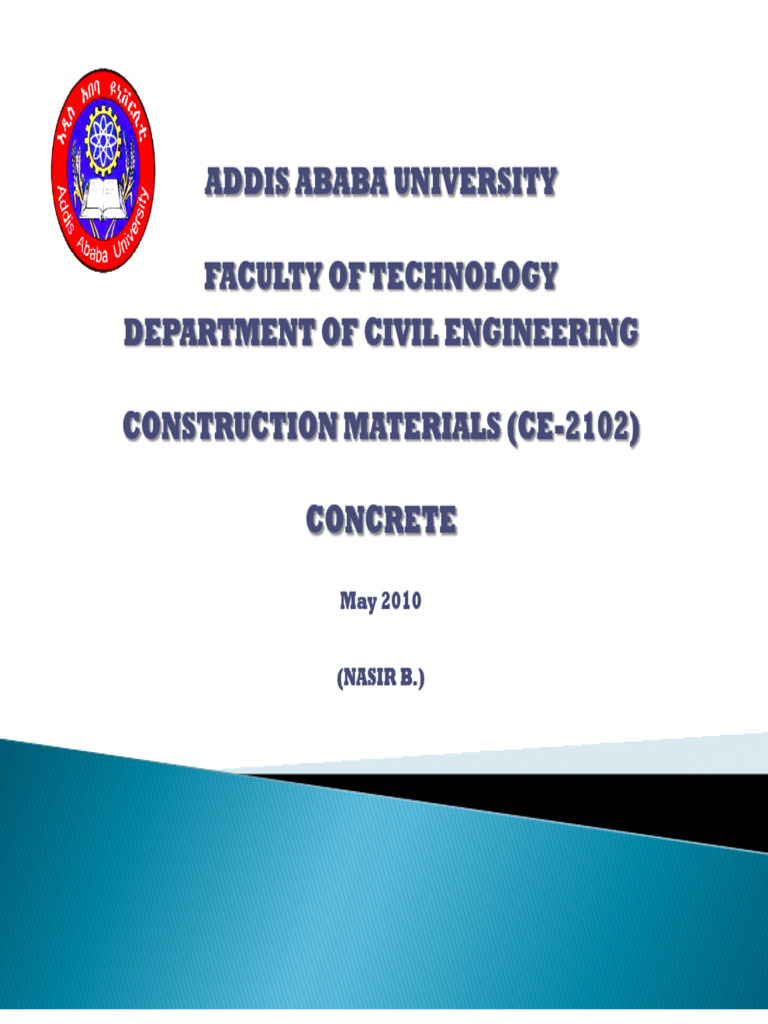 አዲስ አበባ ዩኒቨርሲቲ
Addis Ababa University

ADDIS ABABA UNIVERSITY

FACULTY OF TECHNOLOGY
DEPARTMENT OF CIVIL ENGINEERING

CONSTRUCTION MATERIALS (CE-2102)

CONCRETE

May 2010

(NASIR B.)